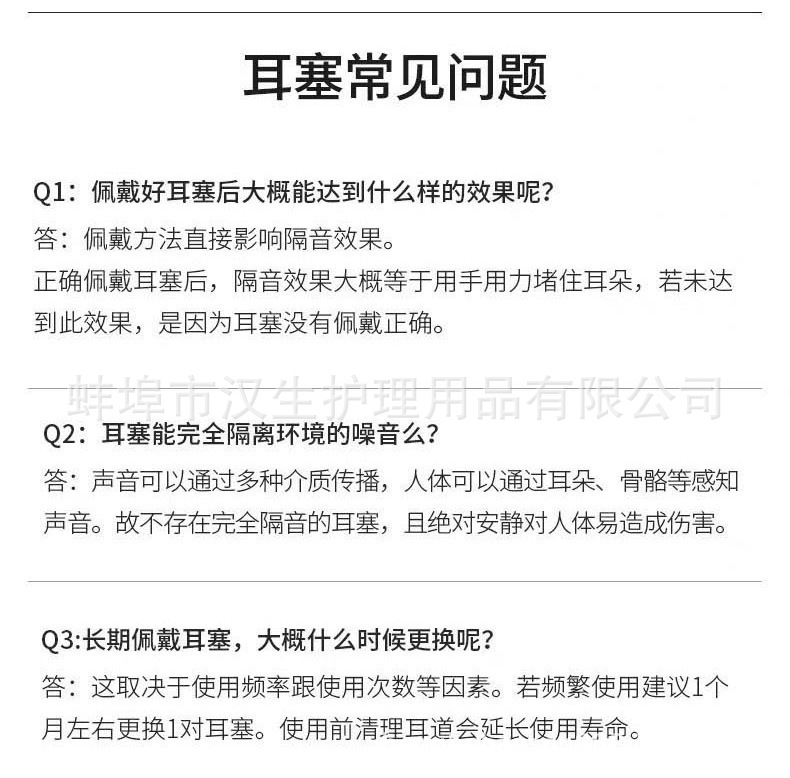 耳塞常见问题

Q1：佩戴好耳塞后大概能达到什么样的效果呢？
答：佩戴方法直接影响隔音效果。
正确佩戴耳塞后，隔音效果大概等于用手用力堵住耳朵，若未达到此效果，是因为耳塞没有佩戴正确。

蚌埠市汉生护理用品有限公司

Q2：耳塞能完全隔离环境的噪音么？
答：声音可以通过多种介质传播，人体可以通过耳朵、骨骼等感知声音。故不存在完全隔音的耳塞，且绝对安静对人体易造成伤害。

Q3:长期佩戴耳塞，大概什么时候更换呢？
答：这取决于使用频率跟使用次数等因素。若频繁使用建议1个月左右更换1对耳塞。使用前清理耳道会延长使用寿命。